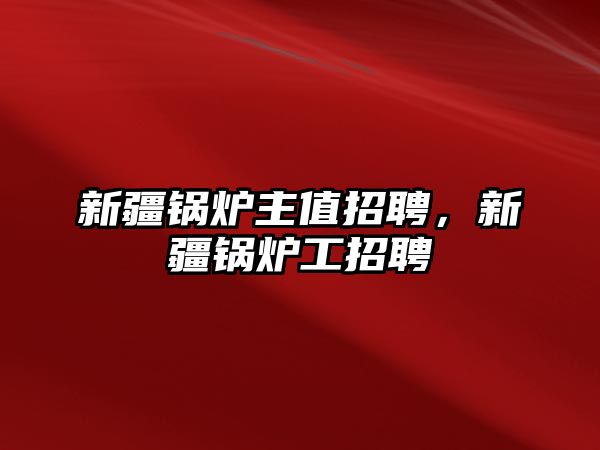 新疆锅炉主值招聘，新疆锅炉工招聘